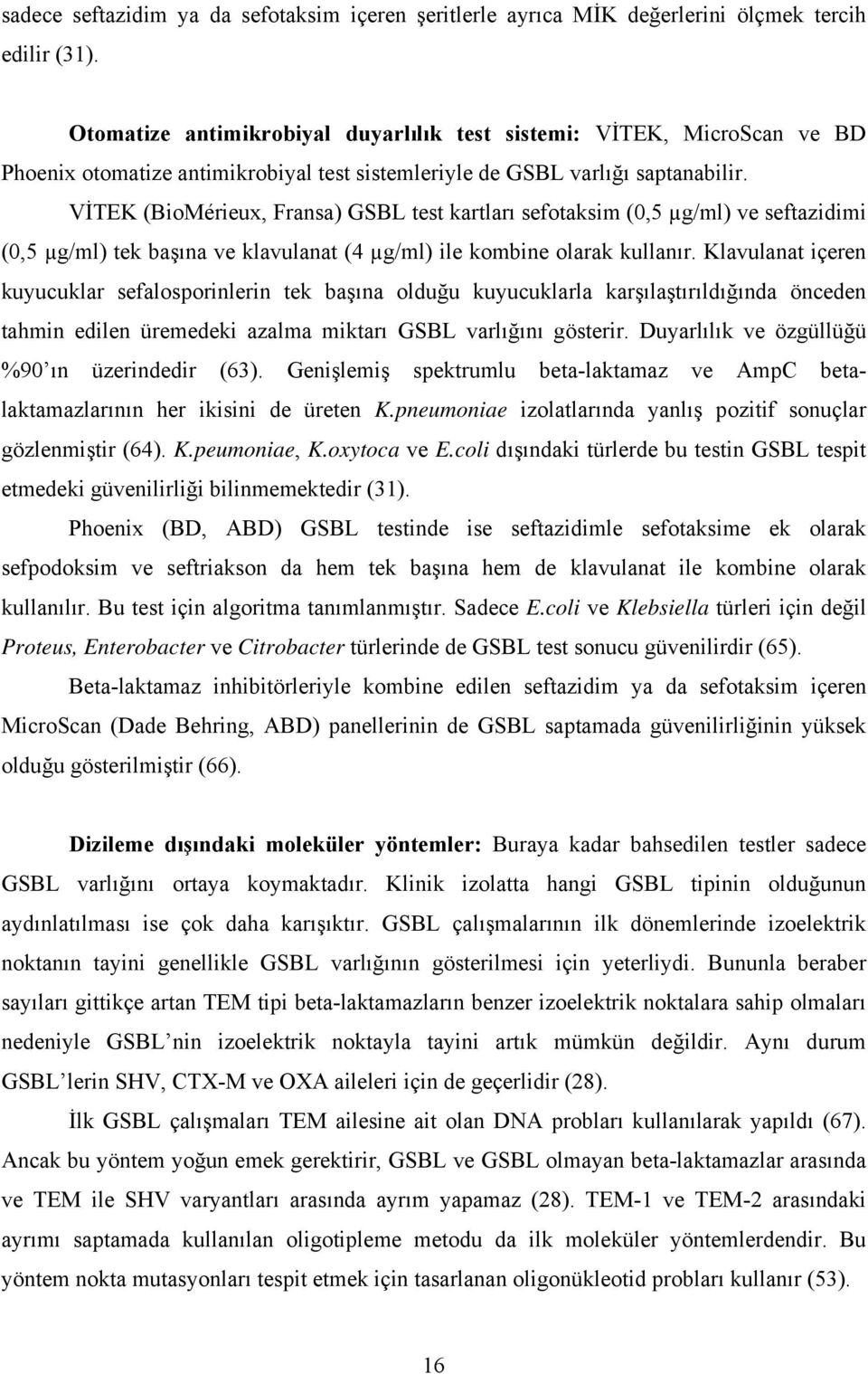 sadece seftazidim ya da sefotaksim içeren şeritlerle ayrıca MİK değerlerini ölçmek tercih edilir (31).

Otomatize antimikrobiyal duyarlılık test sistemi: VİTEK, MicroScan ve BD Phoenix otomatize antimikrobiyal test sistemleriyle de GSBL varlığı saptanabilir.

VİTEK (BioMérieux, Fransa) GSBL test kartları sefotaksim (0,5 µg/ml) ve seftazidimi (0,5 µg/ml) tek başına ve klavulanat (4 µg/ml) ile kombine olarak kullanır. Klavulanat içeren kuyucuklar sefalosporinlerin tek başına olduğu kuyucuklarla karşılaştırıldığında önceden tahmin edilen üremedeki azalma miktarı GSBL varlığını gösterir. Duyarlılık ve özgüllüğü %90'ın üzerindedir (63). Genişlemiş spektrumlu beta-laktamaz ve AmpC beta-laktamazlarının her ikisini de üreten K.pneumoniae izolatlarında yanlış pozitif sonuçlar gözlenmiştir (64). K.peumoniae, K.oxytoca ve E.coli dışındaki türlerde bu testin GSBL tespit etmedeki güvenilirliği bilinmemektedir (31).

Phoenix (BD, ABD) GSBL testinde ise seftazidimle sefotaksime ek olarak sefpodoksim ve seftriakson da hem tek başına hem de klavulanat ile kombine olarak kullanılır. Bu test için algoritma tanımlanmıştır. Sadece E.coli ve Klebsiella türleri için değil Proteus, Enterobacter ve Citrobacter türlerinde de GSBL test sonucu güvenilirdir (65).

Beta-laktamaz inhibitörleriyle kombine edilen seftazidim ya da sefotaksim içeren MicroScan (Dade Behring, ABD) panellerinin de GSBL saptamada güvenilirliğinin yüksek olduğu gösterilmiştir (66).

Dizileme dışındaki moleküler yöntemler: Buraya kadar bahsedilen testler sadece GSBL varlığını ortaya koymaktadır. Klinik izolatta hangi GSBL tipinin olduğunun aydınlatılması ise çok daha karışıktır. GSBL çalışmalarının ilk dönemlerinde izoelektrik noktanın tayini genellikle GSBL varlığının gösterilmesi için yeterliydi. Bununla beraber sayıları gittikçe artan TEM tipi beta-laktamazların benzer izoelektrik noktalara sahip olmaları nedeniyle GSBL'nin izoelektrik noktayla tayini artık mümkün değildir. Aynı durum GSBL'lerin SHV, CTX-M ve OXA aileleri için de geçerlidir (28).

İlk GSBL çalışmaları TEM ailesine ait olan DNA probları kullanılarak yapıldı (67). Ancak bu yöntem yoğun emek gerektirir, GSBL ve GSBL olmayan beta-laktamazlar arasında ve TEM ile SHV varyantları arasında ayrım yapamaz (28). TEM-1 ve TEM-2 arasındaki ayrımı saptamada kullanılan oligotipleme metodu da ilk moleküler yöntemlerdendir. Bu yöntem nokta mutasyonları tespit etmek için tasarlanan oligonükleotid probları kullanır (53).

16